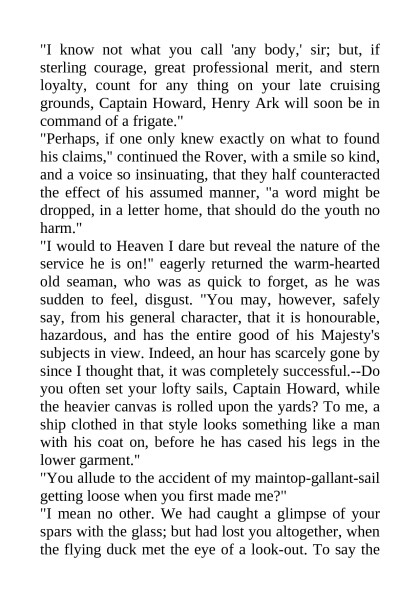 "I know not what you call 'any body,' sir; but, if sterling courage, great professional merit, and stern loyalty, count for any thing on your late cruising grounds, Captain Howard, Henry Ark will soon be in command of a frigate."
"Perhaps, if one only knew exactly on what to found his claims," continued the Rover, with a smile so kind, and a voice so insinuating, that they half counteracted the effect of his assumed manner, "a word might be dropped, in a letter home, that should do the youth no harm."
"I would to Heaven I dare but reveal the nature of the service he is on!" eagerly returned the warm-hearted old seaman, who was as quick to forget, as he was sudden to feel, disgust. "You may, however, safely say, from his general character, that it is honourable, hazardous, and has the entire good of his Majesty's subjects in view. Indeed, an hour has scarcely gone by since I thought that, it was completely successful.--Do you often set your lofty sails, Captain Howard, while the heavier canvas is rolled upon the yards? To me, a ship clothed in that style looks something like a man with his coat on, before he has cased his legs in the lower garment."
"You allude to the accident of my maintop-gallant-sail getting loose when you first made me?"
"I mean no other. We had caught a glimpse of your spars with the glass; but had lost you altogether, when the flying duck met the eye of a look-out. To say the